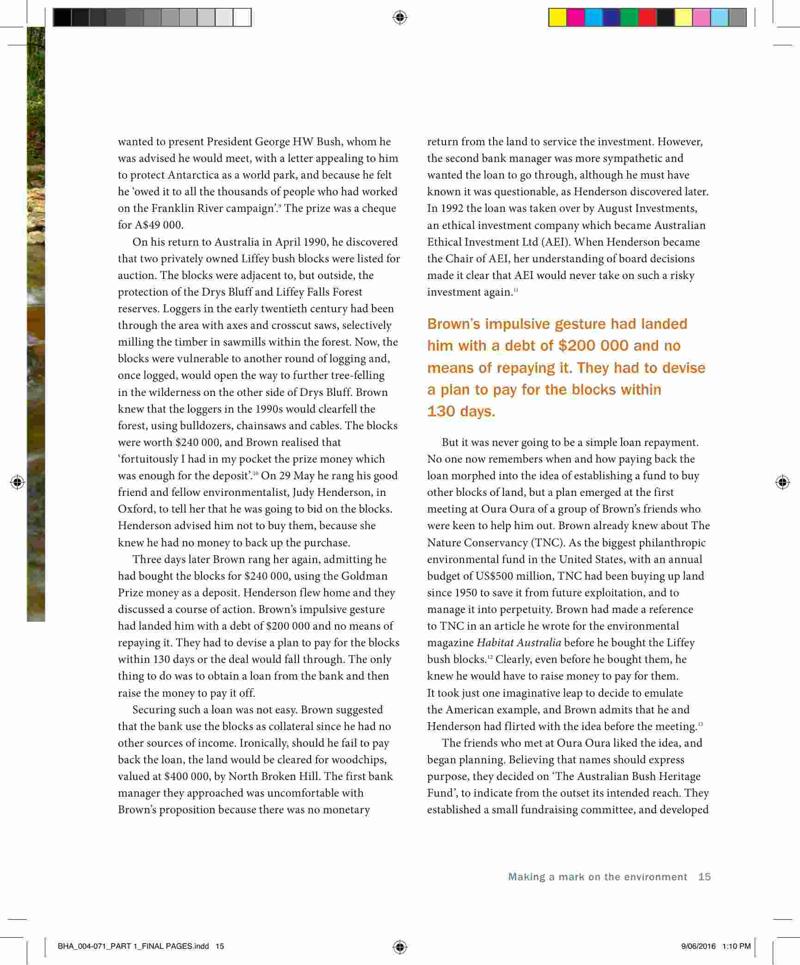 wanted to present President George HW Bush, whom he was advised he would meet, with a letter appealing to him to protect Antarctica as a world park, and because he felt he 'owed it to all the thousands of people who had worked on the Franklin River campaign'.$^{9}$ The prize was a cheque for A$49 000.

On his return to Australia in April 1990, he discovered that two privately owned Liffey bush blocks were listed for auction. The blocks were adjacent to, but outside, the protection of the Drys Bluff and Liffey Falls Forest reserves. Loggers in the early twentieth century had been through the area with axes and crosscut saws, selectively milling the timber in sawmills within the forest. Now, the blocks were vulnerable to another round of logging and, once logged, would open the way to further tree-felling in the wilderness on the other side of Drys Bluff. Brown knew that the loggers in the 1990s would clearfell the forest, using bulldozers, chainsaws and cables. The blocks were worth $240 000, and Brown realised that 'fortuitously I had in my pocket the prize money which was enough for the deposit'.$^{10}$ On 29 May he rang his good friend and fellow environmentalist, Judy Henderson, in Oxford, to tell her that he was going to bid on the blocks. Henderson advised him not to buy them, because she knew he had no money to back up the purchase.

Three days later Brown rang her again, admitting he had bought the blocks for $240 000, using the Goldman Prize money as a deposit. Henderson flew home and they discussed a course of action. Brown's impulsive gesture had landed him with a debt of $200 000 and no means of repaying it. They had to devise a plan to pay for the blocks within 130 days or the deal would fall through. The only thing to do was to obtain a loan from the bank and then raise the money to pay it off.

Securing such a loan was not easy. Brown suggested that the bank use the blocks as collateral since he had no other sources of income. Ironically, should he fail to pay back the loan, the land would be cleared for woodchips, valued at $400 000, by North Broken Hill. The first bank manager they approached was uncomfortable with Brown's proposition because there was no monetary return from the land to service the investment. However, the second bank manager was more sympathetic and wanted the loan to go through, although he must have known it was questionable, as Henderson discovered later. In 1992 the loan was taken over by August Investments, an ethical investment company which became Australian Ethical Investment Ltd (AEI). When Henderson became the Chair of AEI, her understanding of board decisions made it clear that AEI would never take on such a risky investment again.$^{11}$

Brown's impulsive gesture had landed him with a debt of $200 000 and no means of repaying it. They had to devise a plan to pay for the blocks within 130 days.

But it was never going to be a simple loan repayment. No one now remembers when and how paying back the loan morphed into the idea of establishing a fund to buy other blocks of land, but a plan emerged at the first meeting at Oura Oura of a group of Brown's friends who were keen to help him out. Brown already knew about The Nature Conservancy (TNC). As the biggest philanthropic environmental fund in the United States, with an annual budget of US$500 million, TNC had been buying up land since 1950 to save it from future exploitation, and to manage it into perpetuity. Brown had made a reference to TNC in an article he wrote for the environmental magazine Habitat Australia before he bought the Liffey bush blocks.$^{12}$ Clearly, even before he bought them, he knew he would have to raise money to pay for them. It took just one imaginative leap to decide to emulate the American example, and Brown admits that he and Henderson had flirted with the idea before the meeting.$^{13}$

The friends who met at Oura Oura liked the idea, and began planning. Believing that names should express purpose, they decided on 'The Australian Bush Heritage Fund', to indicate from the outset its intended reach. They established a small fundraising committee, and developed

Making a mark on the environment 15

BHA_004-071_PART 1_FINAL PAGES.indd 15

9/06/2016 1:10 PM